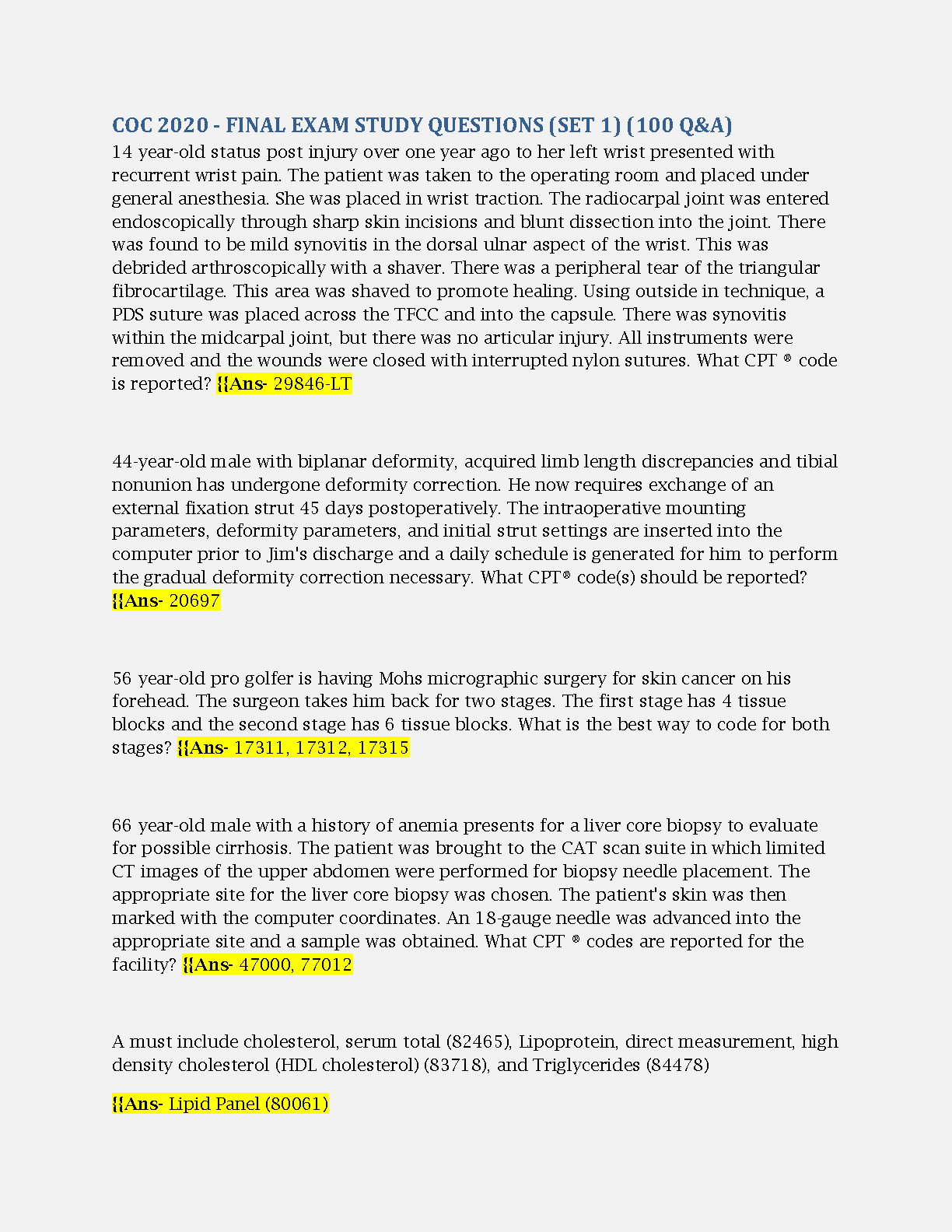 COC 2020 - FINAL EXAM STUDY QUESTIONS (SET 1) (100 Q&A)
14 year-old status post injury over one year ago to her left wrist presented with recurrent wrist pain. The patient was taken to the operating room and placed under general anesthesia. She was placed in wrist traction. The radiocarpal joint was entered endoscopically through sharp skin incisions and blunt dissection into the joint. There was found to be mild synovitis in the dorsal ulnar aspect of the wrist. This was debrided arthroscopically with a shaver. There was a peripheral tear of the triangular fibrocartilage. This area was shaved to promote healing. Using outside in technique, a PDS suture was placed across the TFCC and into the capsule. There was synovitis within the midcarpal joint, but there was no articular injury. All instruments were removed and the wounds were closed with interrupted nylon sutures. What CPT ® code is reported? {{Ans- 29846-LT

44-year-old male with biplanar deformity, acquired limb length discrepancies and tibial nonunion has undergone deformity correction. He now requires exchange of an external fixation strut 45 days postoperatively. The intraoperative mounting parameters, deformity parameters, and initial strut settings are inserted into the computer prior to Jim's discharge and a daily schedule is generated for him to perform the gradual deformity correction necessary. What CPT® code(s) should be reported? {{Ans- 20697

56 year-old pro golfer is having Mohs micrographic surgery for skin cancer on his forehead. The surgeon takes him back for two stages. The first stage has 4 tissue blocks and the second stage has 6 tissue blocks. What is the best way to code for both stages? {{Ans- 17311, 17312, 17315

66 year-old male with a history of anemia presents for a liver core biopsy to evaluate for possible cirrhosis. The patient was brought to the CAT scan suite in which limited CT images of the upper abdomen were performed for biopsy needle placement. The appropriate site for the liver core biopsy was chosen. The patient's skin was then marked with the computer coordinates. An 18-gauge needle was advanced into the appropriate site and a sample was obtained. What CPT ® codes are reported for the facility? {{Ans- 47000, 77012

A must include cholesterol, serum total (82465), Lipoprotein, direct measurement, high density cholesterol (HDL cholesterol) (83718), and Triglycerides (84478)

{{Ans- Lipid Panel (80061)